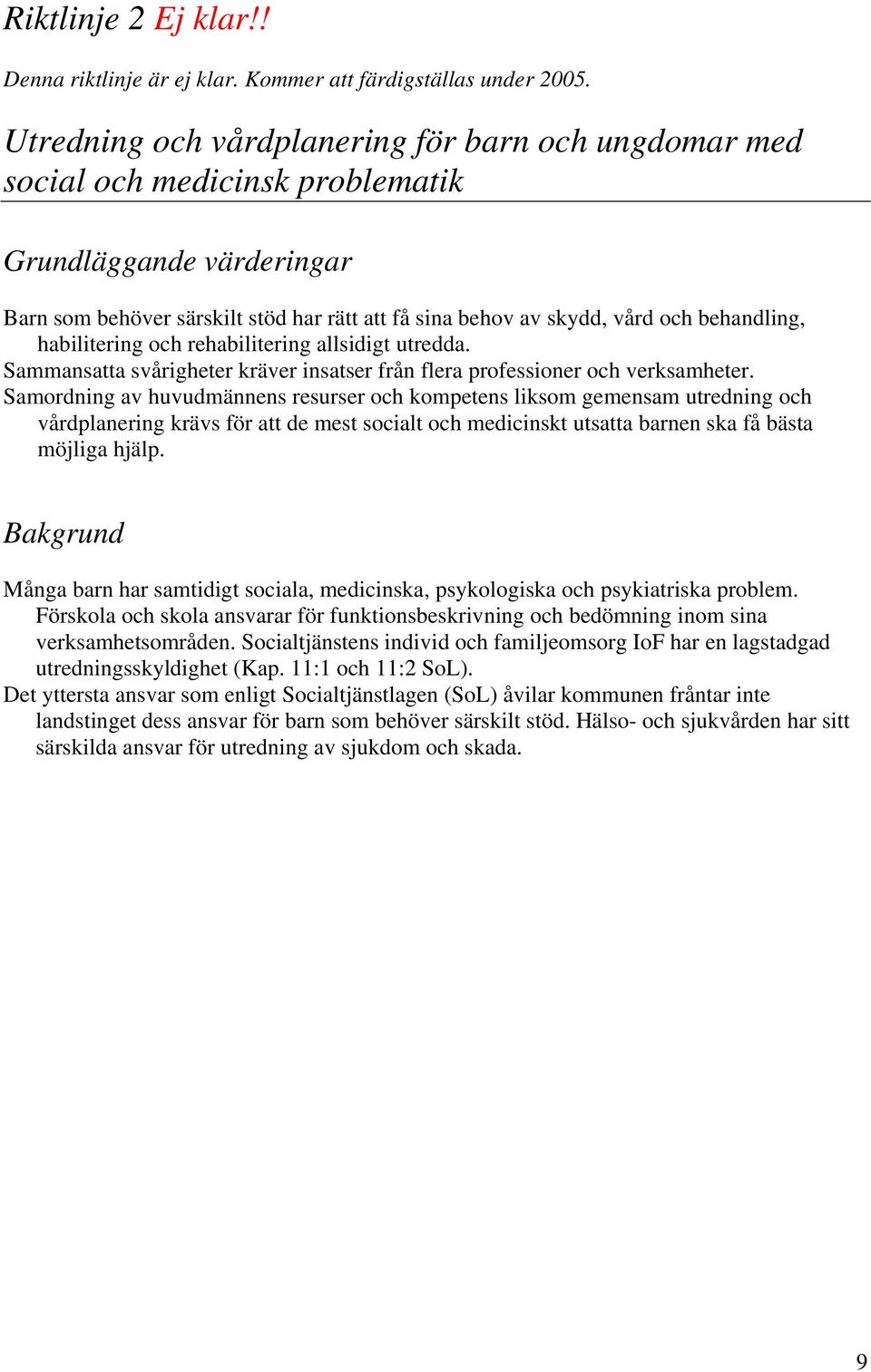 Riktlinje 2 Ej klar!!

Denna riktlinje är ej klar. Kommer att färdigställas under 2005.

Utredning och vårdplanering för barn och ungdomar med social och medicinsk problematik

Grundläggande värderingar

Barn som behöver särskilt stöd har rätt att få sina behov av skydd, vård och behandling, habilitering och rehabilitering allsidigt utredda.
Sammansatta svårigheter kräver insatser från flera professioner och verksamheter.
Samordning av huvudmännens resurser och kompetens liksom gemensam utredning och vårdplanering krävs för att de mest socialt och medicinskt utsatta barnen ska få bästa möjliga hjälp.

Bakgrund

Många barn har samtidigt sociala, medicinska, psykologiska och psykiatriska problem. Förskola och skola ansvarar för funktionsbeskrivning och bedömning inom sina verksamhetsområden. Socialtjänstens individ och familjeomsorg IoF har en lagstadgad utredningsskyldighet (Kap. 11:1 och 11:2 SoL).
Det yttersta ansvar som enligt Socialtjänstlagen (SoL) åvilar kommunen fråntar inte landstinget dess ansvar för barn som behöver särskilt stöd. Hälso- och sjukvården har sitt särskilda ansvar för utredning av sjukdom och skada.

9